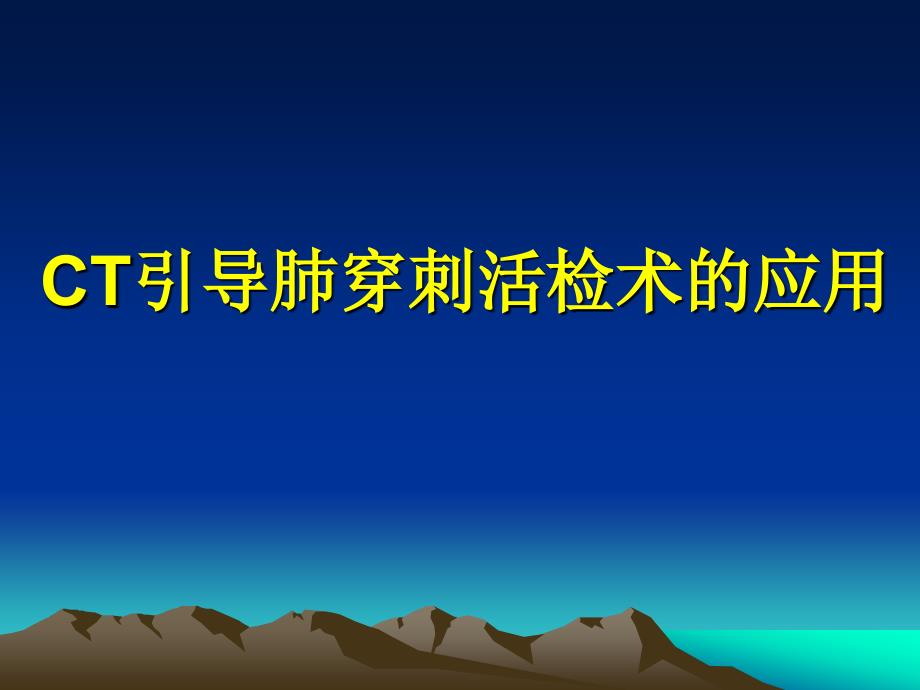 CT引导肺穿刺活检术的应用